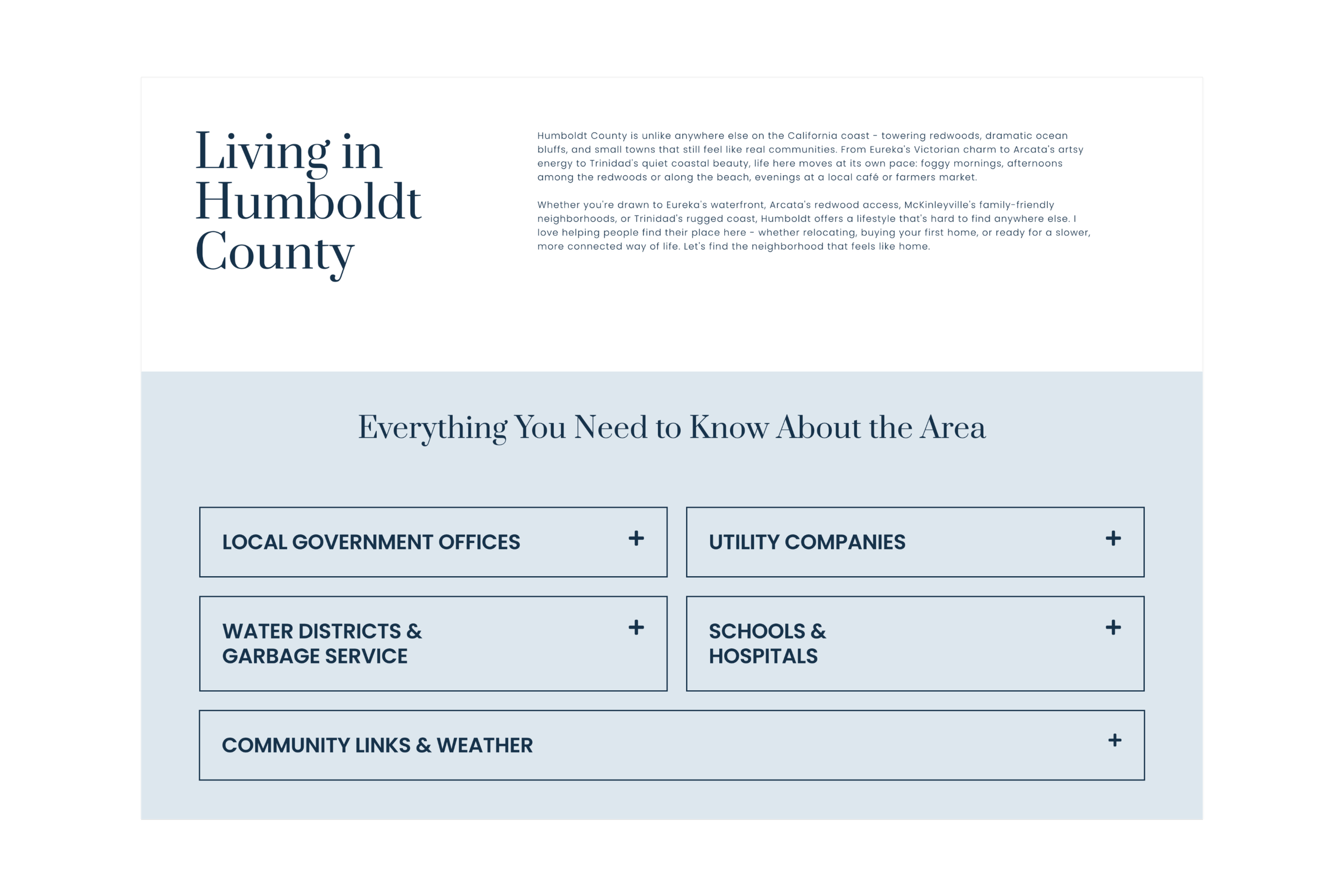 Living in Humboldt County

Humboldt County is unlike anywhere else on the California coast - towering redwoods, dramatic ocean bluffs, and small towns that still feel like real communities. From Eureka's Victorian charm to Arcata's artsy energy to Trinidad's quiet coastal beauty, life here moves at its own pace: foggy mornings, afternoons among the redwoods or along the beach, evenings at a local café or farmers market.

Whether you're drawn to Eureka's waterfront, Arcata's redwood access, McKinleyville's family-friendly neighborhoods, or Trinidad's rugged coast, Humboldt offers a lifestyle that's hard to find anywhere else. I love helping people find their place here - whether relocating, buying your first home, or ready for a slower, more connected way of life. Let's find the neighborhood that feels like home.

Everything You Need to Know About the Area

LOCAL GOVERNMENT OFFICES +

UTILITY COMPANIES +

WATER DISTRICTS & GARBAGE SERVICE +

SCHOOLS & HOSPITALS +

COMMUNITY LINKS & WEATHER +